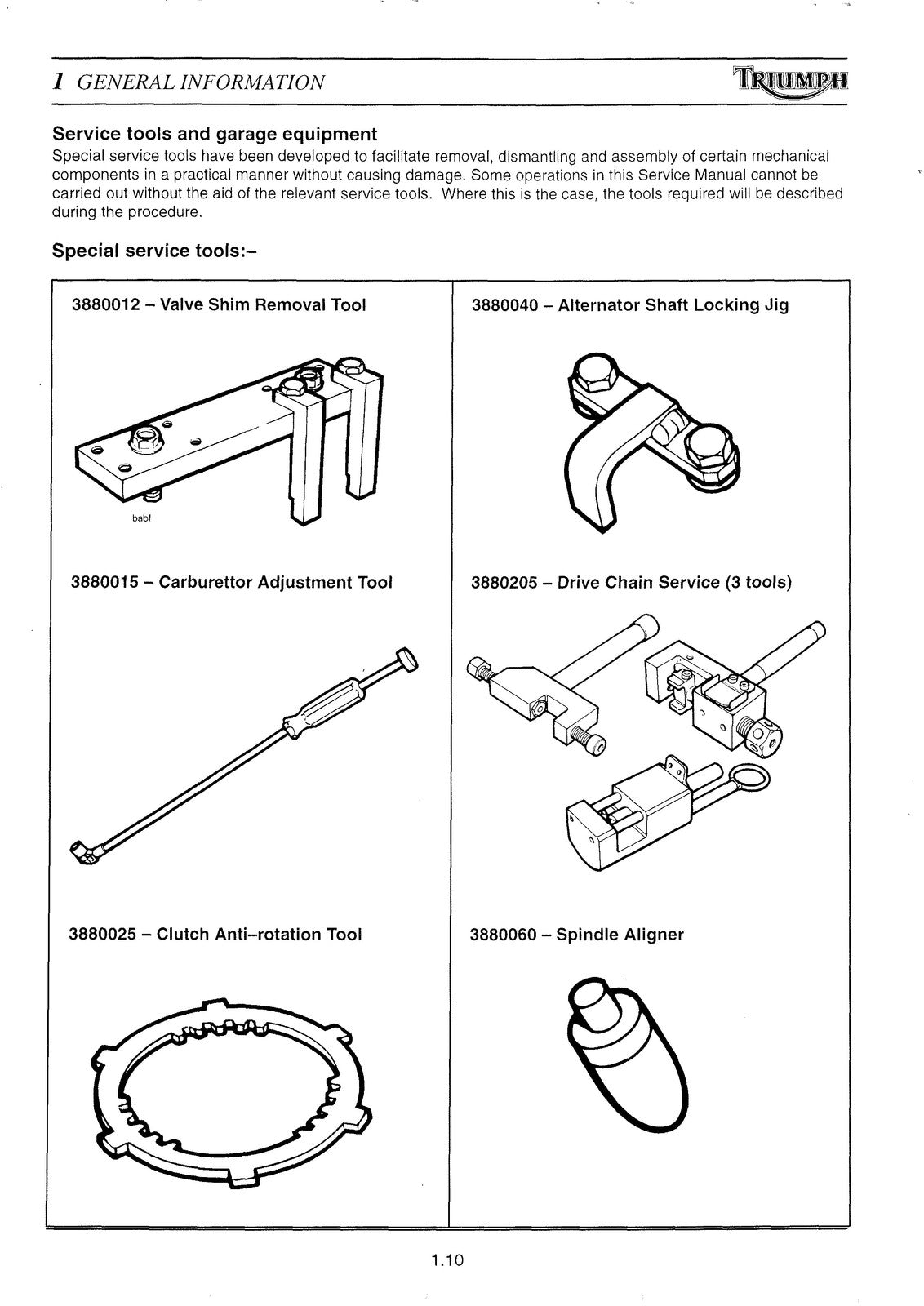 1 GENERAL INFORMATION

TRIUMPH

Service tools and garage equipment

Special service tools have been developed to facilitate removal, dismantling and assembly of certain mechanical components in a practical manner without causing damage. Some operations in this Service Manual cannot be carried out without the aid of the relevant service tools. Where this is the case, the tools required will be described during the procedure.

Special service tools:–

3880012 – Valve Shim Removal Tool

babf

3880015 – Carburettor Adjustment Tool

3880025 – Clutch Anti–rotation Tool

3880040 – Alternator Shaft Locking Jig

3880205 – Drive Chain Service (3 tools)

3880060 – Spindle Aligner

1.10